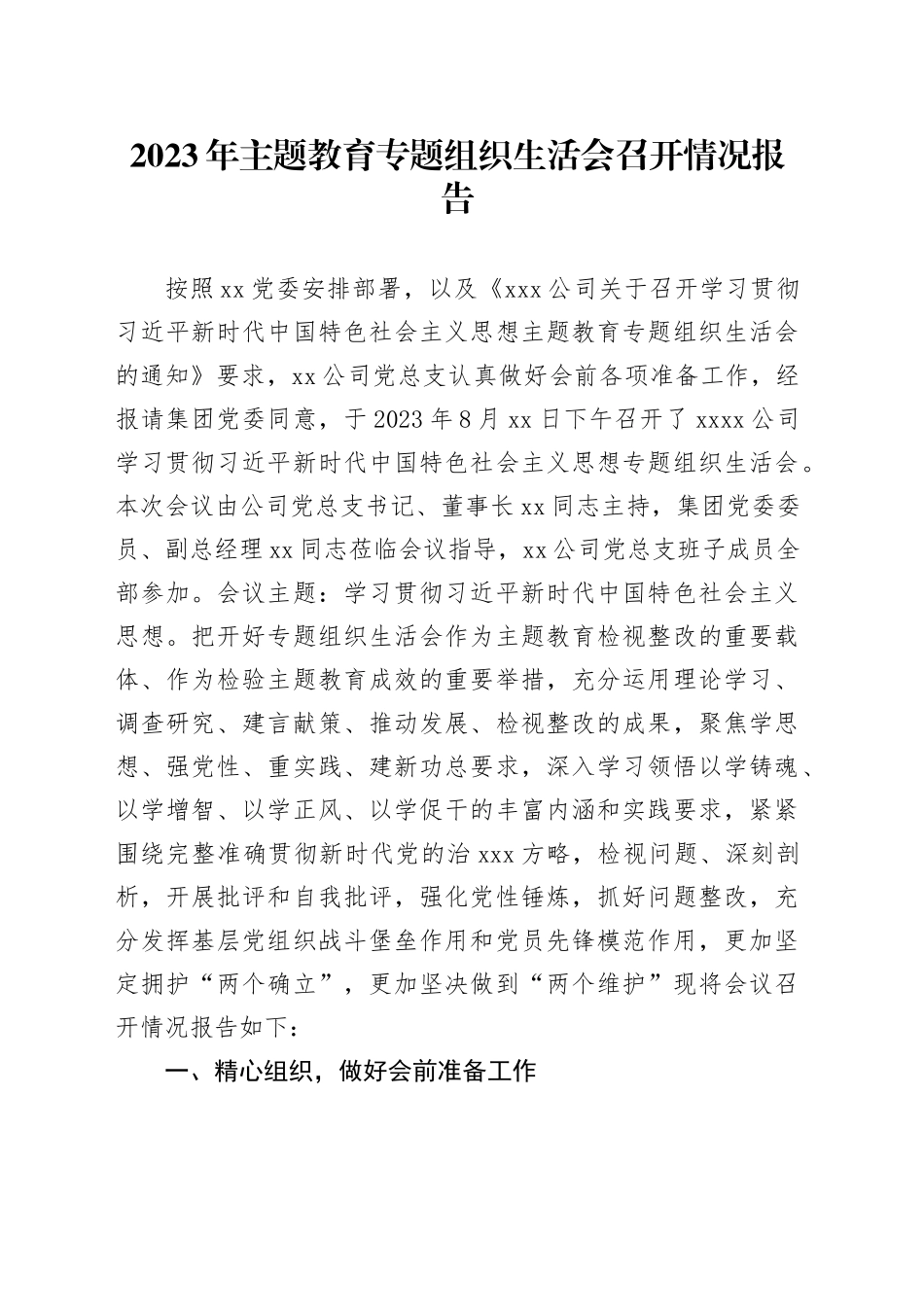 2023年主题教育专题组织生活会召开情况报告

按照xx党委安排部署，以及《xxx公司关于召开学习贯彻习近平新时代中国特色社会主义思想主题教育专题组织生活会的通知》要求，xx公司党总支认真做好会前各项准备工作，经报请集团党委同意，于2023年8月xx日下午召开了xxxx公司学习贯彻习近平新时代中国特色社会主义思想专题组织生活会。本次会议由公司党总支书记、董事长xx同志主持，集团党委委员、副总经理xx同志莅临会议指导，xx公司党总支班子成员全部参加。会议主题：学习贯彻习近平新时代中国特色社会主义思想。把开好专题组织生活会作为主题教育检视整改的重要载体、作为检验主题教育成效的重要举措，充分运用理论学习、调查研究、建言献策、推动发展、检视整改的成果，聚焦学思想、强党性、重实践、建新功总要求，深入学习领悟以学铸魂、以学增智、以学正风、以学促干的丰富内涵和实践要求，紧紧围绕完整准确贯彻新时代党的治xxx方略，检视问题、深刻剖析，开展批评和自我批评，强化党性锤炼，抓好问题整改，充分发挥基层党组织战斗堡垒作用和党员先锋模范作用，更加坚定拥护“两个确立”，更加坚决做到“两个维护”现将会议召开情况报告如下：

一、精心组织，做好会前准备工作